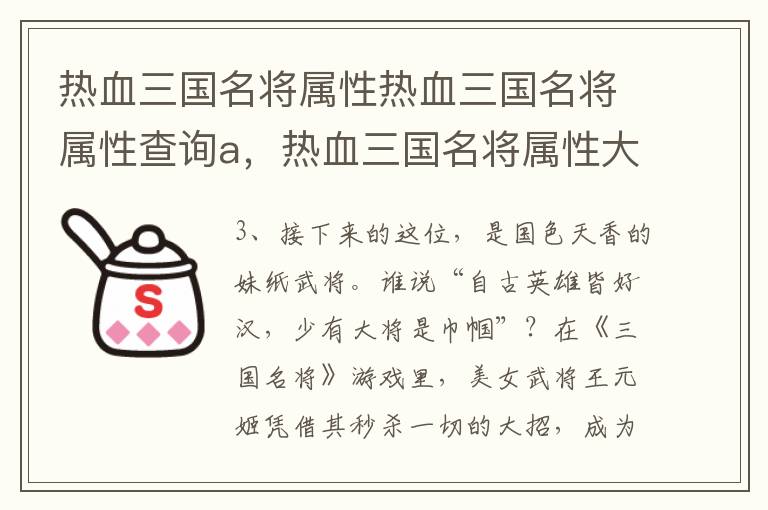 热血三国名将属性热血三国名将属性查询a，热血三国名将属性大

S

3、接下来的这位，是国色天香的妹纸武将。谁说“自古英雄皆好汉，少有大将是巾帼”？在《三国名将》游戏里，美女武将王元姬凭借其秒杀一切的大招，成为